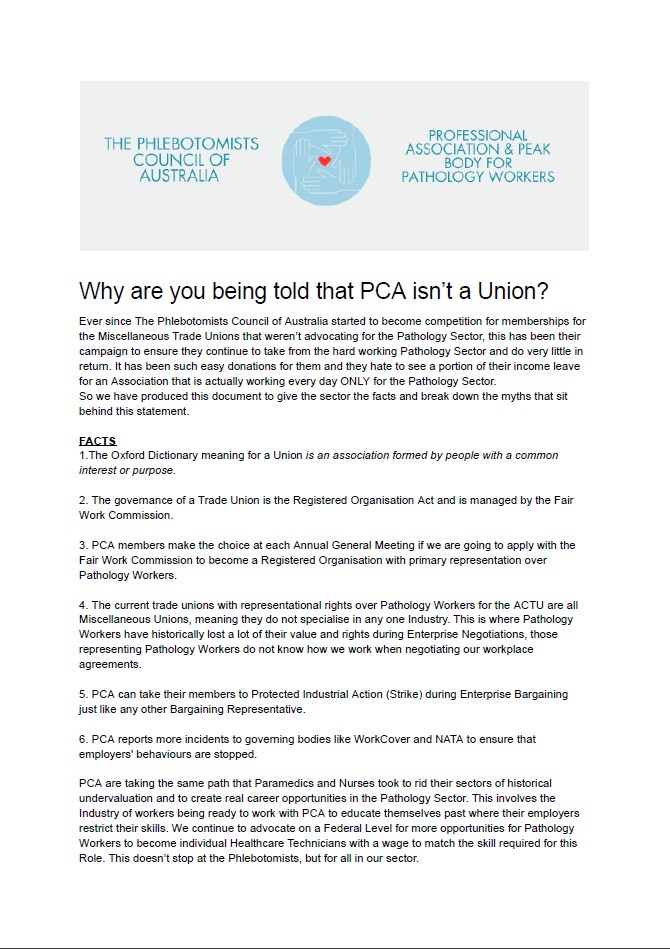 THE PHLEBOTOMISTS COUNCIL OF AUSTRALIA

PROFESSIONAL ASSOCIATION & PEAK BODY FOR PATHOLOGY WORKERS

Why are you being told that PCA isn't a Union?

Ever since The Phlebotomists Council of Australia started to become competition for memberships for the Miscellaneous Trade Unions that weren't advocating for the Pathology Sector, this has been their campaign to ensure they continue to take from the hard working Pathology Sector and do very little in return. It has been such easy donations for them and they hate to see a portion of their income leave for an Association that is actually working every day ONLY for the Pathology Sector.
So we have produced this document to give the sector the facts and break down the myths that sit behind this statement.

FACTS
1.The Oxford Dictionary meaning for a Union is an association formed by people with a common interest or purpose.

2. The governance of a Trade Union is the Registered Organisation Act and is managed by the Fair Work Commission.

3. PCA members make the choice at each Annual General Meeting if we are going to apply with the Fair Work Commission to become a Registered Organisation with primary representation over Pathology Workers.

4. The current trade unions with representational rights over Pathology Workers for the ACTU are all Miscellaneous Unions, meaning they do not specialise in any one Industry. This is where Pathology Workers have historically lost a lot of their value and rights during Enterprise Negotiations, those representing Pathology Workers do not know how we work when negotiating our workplace agreements.

5. PCA can take their members to Protected Industrial Action (Strike) during Enterprise Bargaining just like any other Bargaining Representative.

6. PCA reports more incidents to governing bodies like WorkCover and NATA to ensure that employers' behaviours are stopped.

PCA are taking the same path that Paramedics and Nurses took to rid their sectors of historical undervaluation and to create real career opportunities in the Pathology Sector. This involves the Industry of workers being ready to work with PCA to educate themselves past where their employers restrict their skills. We continue to advocate on a Federal Level for more opportunities for Pathology Workers to become individual Healthcare Technicians with a wage to match the skill required for this Role. This doesn't stop at the Phlebotomists, but for all in our sector.